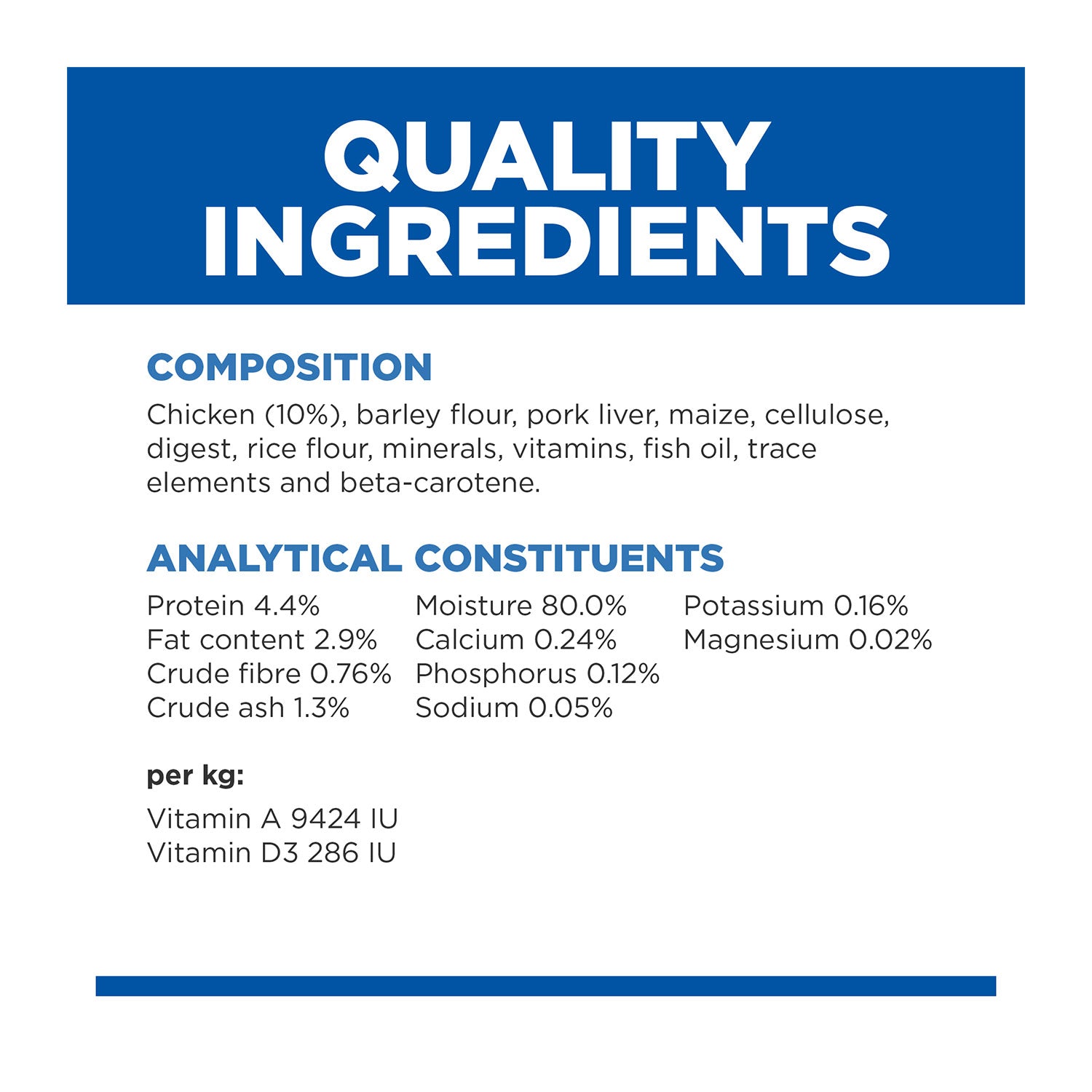 QUALITY INGREDIENTS

COMPOSITION

Chicken (10%), barley flour, pork liver, maize, cellulose, digest, rice flour, minerals, vitamins, fish oil, trace elements and beta-carotene.

ANALYTICAL CONSTITUENTS

Protein 4.4%
Fat content 2.9%
Crude fibre 0.76%
Crude ash 1.3%

Moisture 80.0%
Calcium 0.24%
Phosphorus 0.12%
Sodium 0.05%

Potassium 0.16%
Magnesium 0.02%

per kg:

Vitamin A 9424 IU
Vitamin D3 286 IU